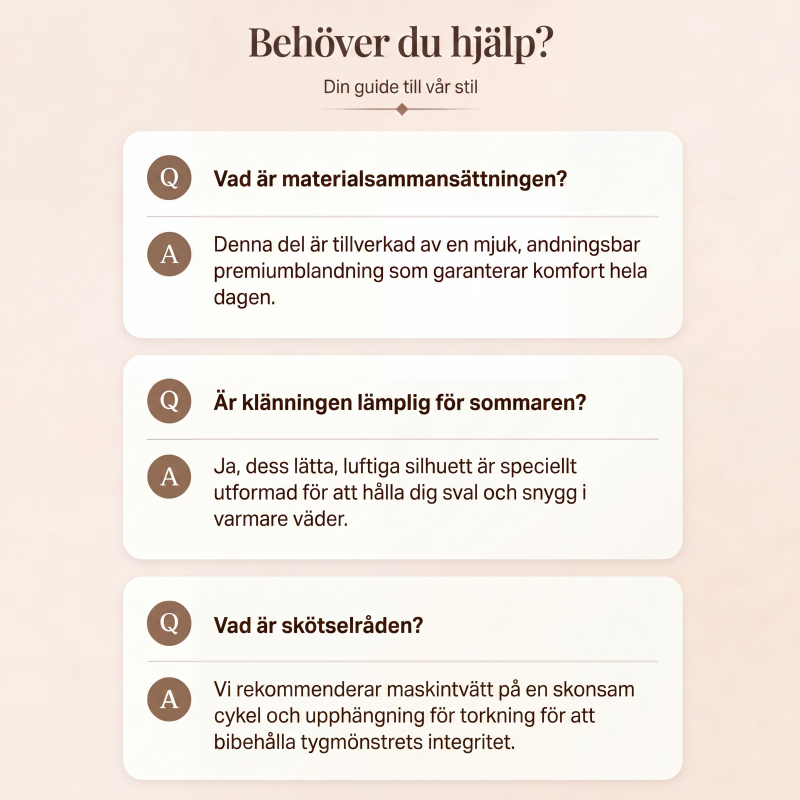 Behöver du hjälp?

Din guide till vår stil

Q Vad är materialsammansättningen?

A Denna del är tillverkad av en mjuk, andningsbar premiumblandning som garanterar komfort hela dagen.

Q Är klänningen lämplig för sommaren?

A Ja, dess lätta, luftiga silhuett är speciellt utformad för att hålla dig sval och snygg i varmare väder.

Q Vad är skötselråden?

A Vi rekommenderar maskintvätt på en skonsam cykel och upphängning för torkning för att bibehålla tygmönstrets integritet.